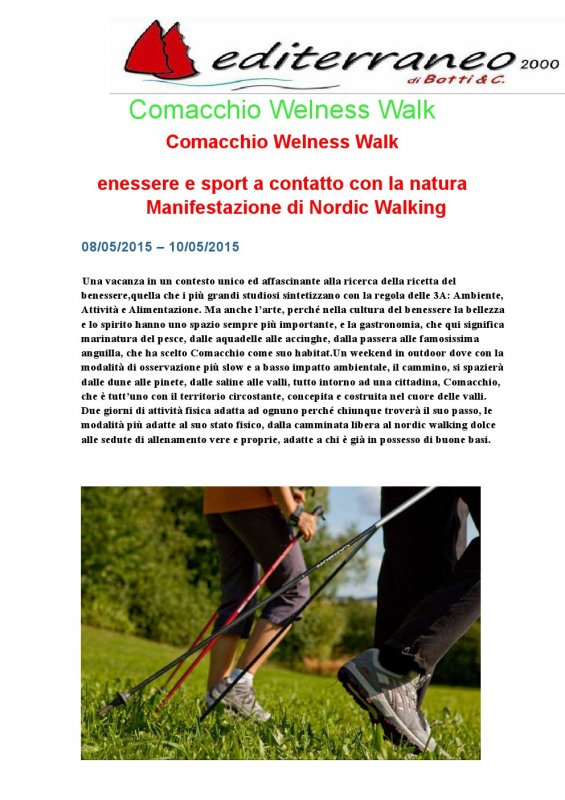 editerraneo 2000
di Botti & C.

Comacchio Welness Walk

Comacchio Welness Walk

enessere e sport a contatto con la natura
Manifestazione di Nordic Walking

08/05/2015 – 10/05/2015

Una vacanza in un contesto unico ed affascinante alla ricerca della ricetta del benessere,quella che i più grandi studiosi sintetizzano con la regola delle 3A: Ambiente, Attività e Alimentazione. Ma anche l'arte, perché nella cultura del benessere la bellezza e lo spirito hanno uno spazio sempre più importante, e la gastronomia, che qui significa marinatura del pesce, dalle aquadelle alle acciughe, dalla passera alle famosissima anguilla, che ha scelto Comacchio come suo habitat.Un weekend in outdoor dove con la modalità di osservazione più slow e a basso impatto ambientale, il cammino, si spazierà dalle dune alle pinete, dalle saline alle valli, tutto intorno ad una cittadina, Comacchio, che è tutt'uno con il territorio circostante, concepita e costruita nel cuore delle valli. Due giorni di attività fisica adatta ad ognuno perché chiunque troverà il suo passo, le modalità più adatte al suo stato fisico, dalla camminata libera al nordic walking dolce alle sedute di allenamento vere e proprie, adatte a chi è già in possesso di buone basi.